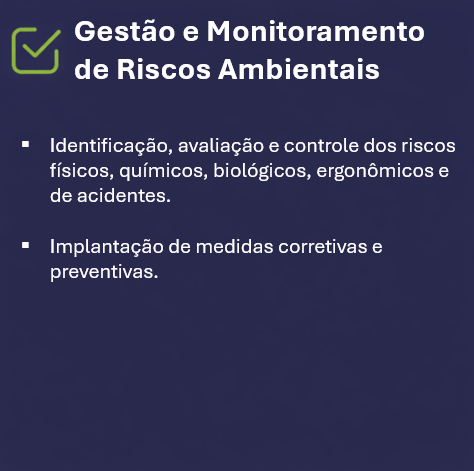 Gestão e Monitoramento de Riscos Ambientais

▪ Identificação, avaliação e controle dos riscos físicos, químicos, biológicos, ergonômicos e de acidentes.

▪ Implantação de medidas corretivas e preventivas.